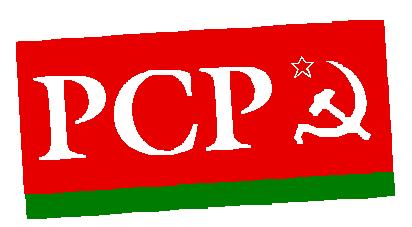 PCP